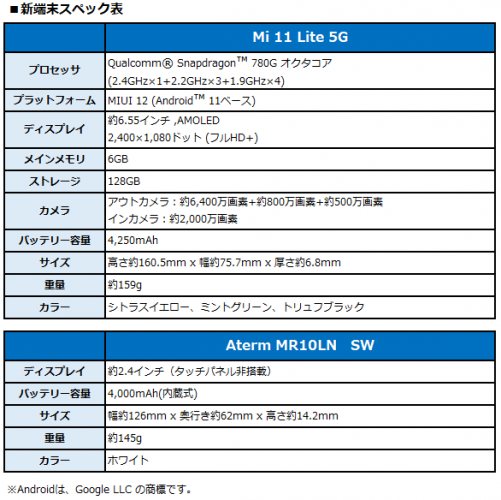 ■新端末スペック表

| | Mi 11 Lite 5G |
|---|---|
| プロセッサ | Qualcomm® Snapdragon™ 780G オクタコア (2.4GHz×1+2.2GHz×3+1.9GHz×4) |
| プラットフォーム | MIUI 12 (Android™ 11ベース) |
| ディスプレイ | 約6.55インチ ,AMOLED 2,400×1,080ドット (フルHD+) |
| メインメモリ | 6GB |
| ストレージ | 128GB |
| カメラ | アウトカメラ：約6,400万画素+約800万画素+約500万画素 インカメラ：約2,000万画素 |
| バッテリー容量 | 4,250mAh |
| サイズ | 高さ約160.5mm x 幅約75.7mm x 厚さ約6.8mm |
| 重量 | 約159g |
| カラー | シトラスイエロー、ミントグリーン、トリュフブラック |

| | Aterm MR10LN SW |
|---|---|
| ディスプレイ | 約2.4インチ（タッチパネル非搭載） |
| バッテリー容量 | 4,000mAh(内蔵式) |
| サイズ | 幅約126mm x 奥行き約62mm x 高さ約14.2mm |
| 重量 | 約145g |
| カラー | ホワイト |

※Androidは、Google LLC の商標です。